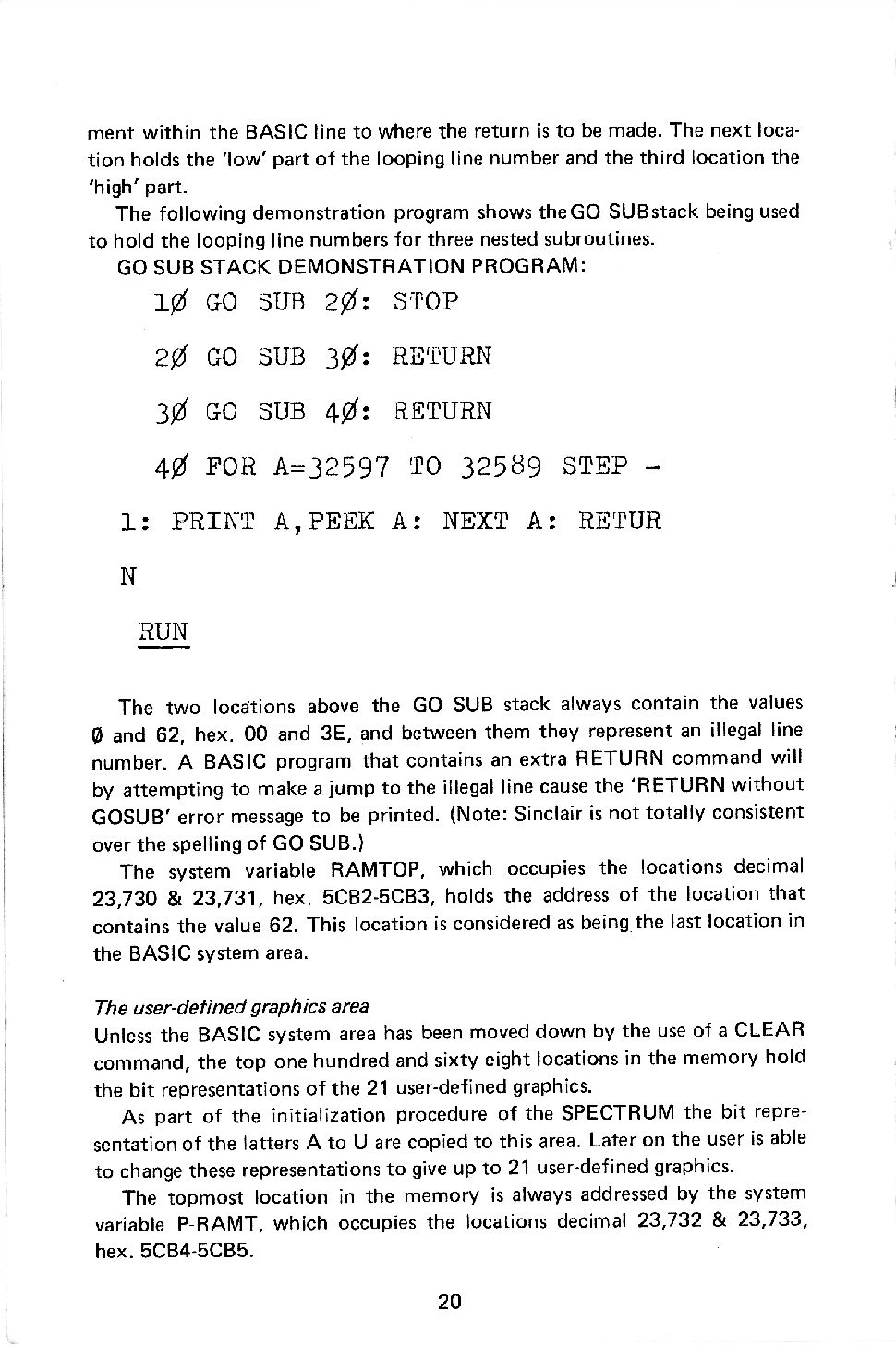 ment within the BASIC line to where the return is to be made. The next location holds the 'low' part of the looping line number and the third location the 'high' part.

The following demonstration program shows theGO SUBstack being used to hold the looping line numbers for three nested subroutines.

GO SUB STACK DEMONSTRATION PROGRAM:

1Ø GO SUB 2Ø: STOP

2Ø GO SUB 3Ø: RETURN

3Ø GO SUB 4Ø: RETURN

4Ø FOR A=32597 TO 32589 STEP -

1: PRINT A,PEEK A: NEXT A: RETUR

N

RUN

The two locations above the GO SUB stack always contain the values Ø and 62, hex. 00 and 3E, and between them they represent an illegal line number. A BASIC program that contains an extra RETURN command will by attempting to make a jump to the illegal line cause the 'RETURN without GOSUB' error message to be printed. (Note: Sinclair is not totally consistent over the spelling of GO SUB.)

The system variable RAMTOP, which occupies the locations decimal 23,730 & 23,731, hex. 5CB2-5CB3, holds the address of the location that contains the value 62. This location is considered as being the last location in the BASIC system area.

The user-defined graphics area
Unless the BASIC system area has been moved down by the use of a CLEAR command, the top one hundred and sixty eight locations in the memory hold the bit representations of the 21 user-defined graphics.

As part of the initialization procedure of the SPECTRUM the bit representation of the latters A to U are copied to this area. Later on the user is able to change these representations to give up to 21 user-defined graphics.

The topmost location in the memory is always addressed by the system variable P-RAMT, which occupies the locations decimal 23,732 & 23,733, hex. 5CB4-5CB5.

20